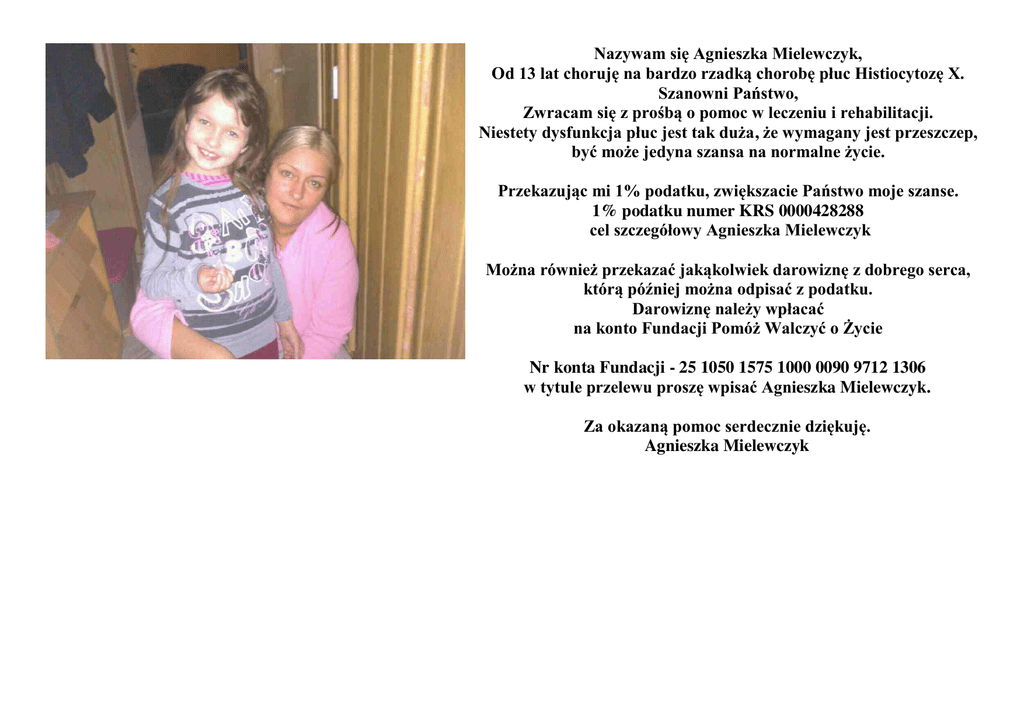 Nazywam się Agnieszka Mielewczyk,
Od 13 lat choruję na bardzo rzadką chorobę płuc Histiocytozę X.
Szanowni Państwo,
Zwracam się z prośbą o pomoc w leczeniu i rehabilitacji.
Niestety dysfunkcja płuc jest tak duża, że wymagany jest przeszczep, być może jedyna szansa na normalne życie.

Przekazując mi 1% podatku, zwiększacie Państwo moje szanse.
1% podatku numer KRS 0000428288
cel szczegółowy Agnieszka Mielewczyk

Można również przekazać jakąkolwiek darowiznę z dobrego serca, którą później można odpisać z podatku.
Darowiznę należy wpłacać
na konto Fundacji Pomóż Walczyć o Życie

Nr konta Fundacji - 25 1050 1575 1000 0090 9712 1306
w tytule przelewu proszę wpisać Agnieszka Mielewczyk.

Za okazaną pomoc serdecznie dziękuję.
Agnieszka Mielewczyk